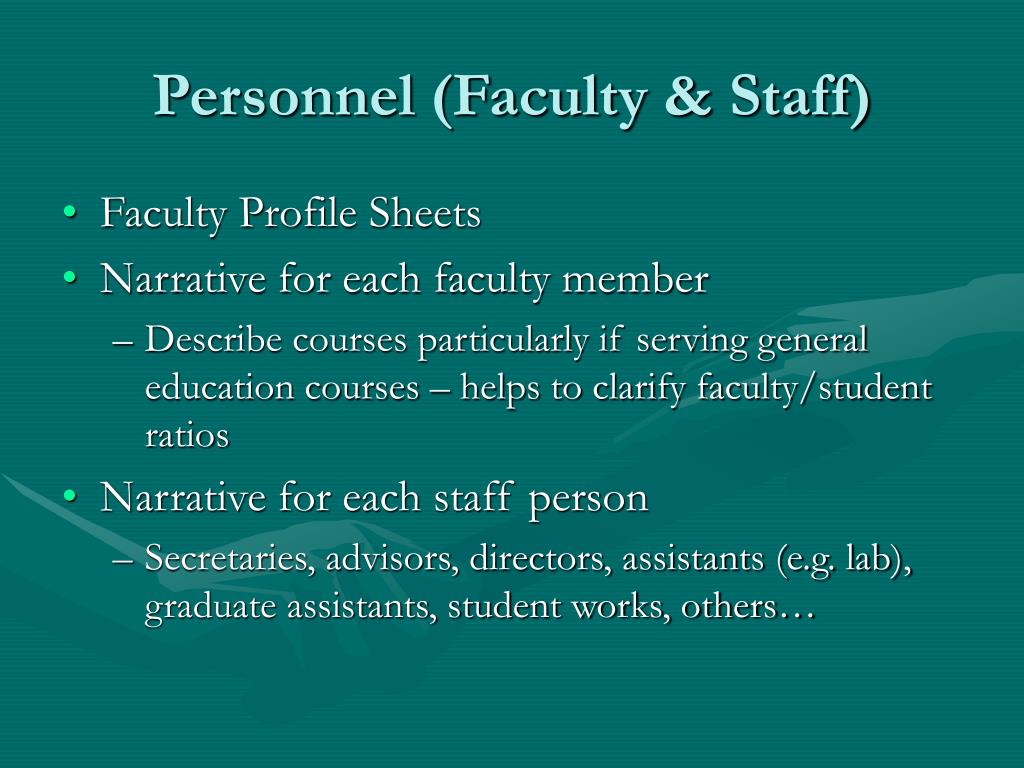 Personnel (Faculty & Staff)

• Faculty Profile Sheets
• Narrative for each faculty member
– Describe courses particularly if serving general education courses – helps to clarify faculty/student ratios
• Narrative for each staff person
– Secretaries, advisors, directors, assistants (e.g. lab), graduate assistants, student works, others…